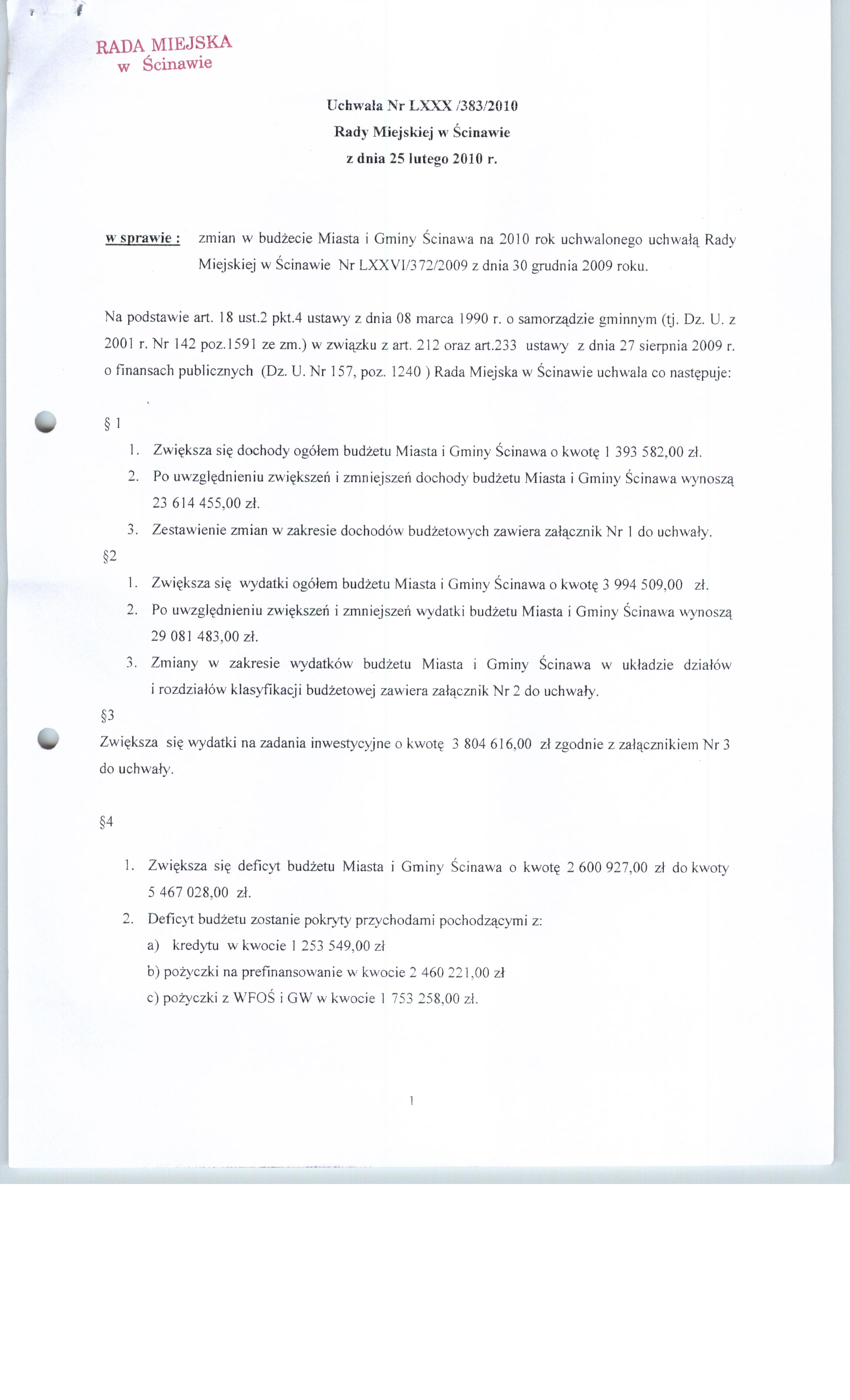 RADA MIEJSKA
w Ścinawie

Uchwała Nr LXXX /383/2010
Rady Miejskiej w Ścinawie
z dnia 25 lutego 2010 r.

w sprawie : zmian w budżecie Miasta i Gminy Ścinawa na 2010 rok uchwalonego uchwałą Rady Miejskiej w Ścinawie Nr LXXVI/372/2009 z dnia 30 grudnia 2009 roku.

Na podstawie art. 18 ust.2 pkt.4 ustawy z dnia 08 marca 1990 r. o samorządzie gminnym (tj. Dz. U. z 2001 r. Nr 142 poz.1591 ze zm.) w związku z art. 212 oraz art.233 ustawy z dnia 27 sierpnia 2009 r. o finansach publicznych (Dz. U. Nr 157, poz. 1240 ) Rada Miejska w Ścinawie uchwala co następuje:

§ 1
1. Zwiększa się dochody ogółem budżetu Miasta i Gminy Ścinawa o kwotę 1 393 582,00 zł.
2. Po uwzględnieniu zwiększeń i zmniejszeń dochody budżetu Miasta i Gminy Ścinawa wynoszą 23 614 455,00 zł.
3. Zestawienie zmian w zakresie dochodów budżetowych zawiera załącznik Nr 1 do uchwały.
§2
1. Zwiększa się wydatki ogółem budżetu Miasta i Gminy Ścinawa o kwotę 3 994 509,00 zł.
2. Po uwzględnieniu zwiększeń i zmniejszeń wydatki budżetu Miasta i Gminy Ścinawa wynoszą 29 081 483,00 zł.
3. Zmiany w zakresie wydatków budżetu Miasta i Gminy Ścinawa w układzie działów i rozdziałów klasyfikacji budżetowej zawiera załącznik Nr 2 do uchwały.
§3
Zwiększa się wydatki na zadania inwestycyjne o kwotę 3 804 616,00 zł zgodnie z załącznikiem Nr 3 do uchwały.

§4
1. Zwiększa się deficyt budżetu Miasta i Gminy Ścinawa o kwotę 2 600 927,00 zł do kwoty 5 467 028,00 zł.
2. Deficyt budżetu zostanie pokryty przychodami pochodzącymi z:
a) kredytu w kwocie 1 253 549,00 zł
b) pożyczki na prefinansowanie w kwocie 2 460 221,00 zł
c) pożyczki z WFOŚ i GW w kwocie 1 753 258,00 zł.

1